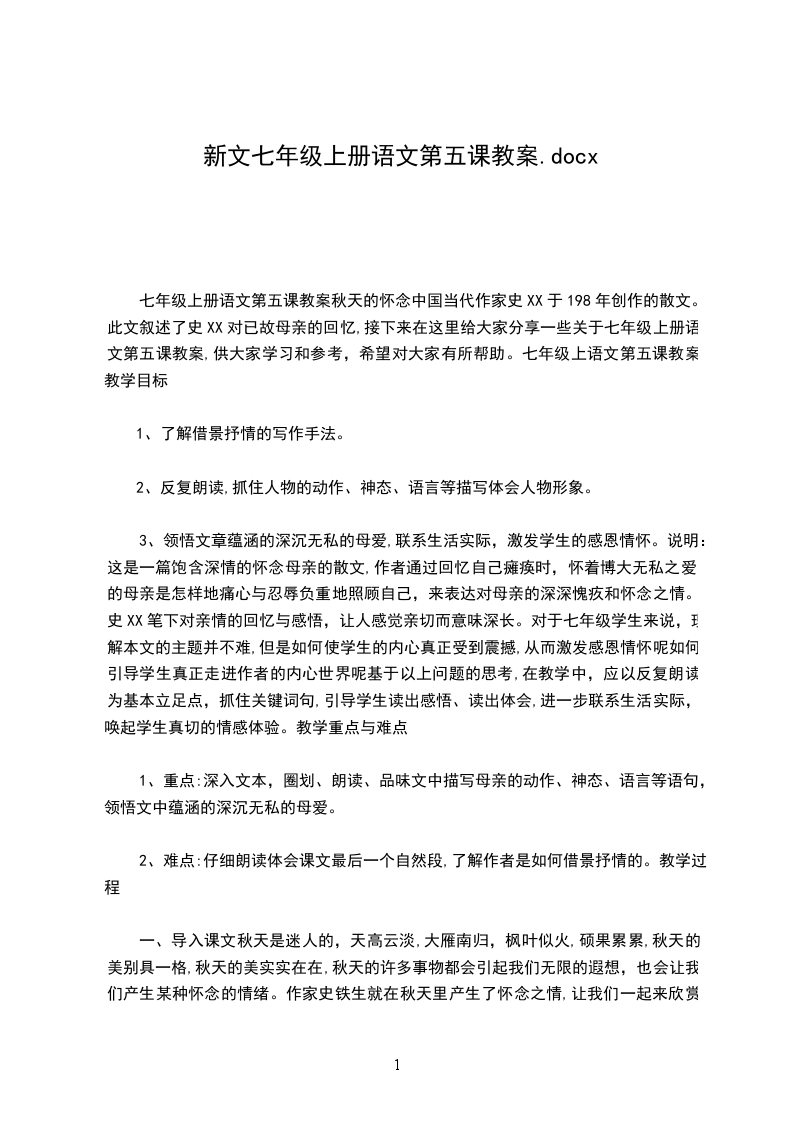 新文七年级上册语文第五课教案.docx

七年级上册语文第五课教案秋天的怀念中国当代作家史XX于198年创作的散文。此文叙述了史XX对已故母亲的回忆,接下来在这里给大家分享一些关于七年级上册语文第五课教案,供大家学习和参考，希望对大家有所帮助。七年级上语文第五课教案教学目标

1、了解借景抒情的写作手法。

2、反复朗读,抓住人物的动作、神态、语言等描写体会人物形象。

3、领悟文章蕴涵的深沉无私的母爱,联系生活实际，激发学生的感恩情怀。说明：这是一篇饱含深情的怀念母亲的散文,作者通过回忆自己瘫痪时，怀着博大无私之爱的母亲是怎样地痛心与忍辱负重地照顾自己，来表达对母亲的深深愧疚和怀念之情。史XX笔下对亲情的回忆与感悟，让人感觉亲切而意味深长。对于七年级学生来说，理解本文的主题并不难,但是如何使学生的内心真正受到震撼,从而激发感恩情怀呢如何引导学生真正走进作者的内心世界呢基于以上问题的思考,在教学中，应以反复朗读为基本立足点，抓住关键词句,引导学生读出感悟、读出体会,进一步联系生活实际，唤起学生真切的情感体验。教学重点与难点

1、重点:深入文本，圈划、朗读、品味文中描写母亲的动作、神态、语言等语句，领悟文中蕴涵的深沉无私的母爱。

2、难点:仔细朗读体会课文最后一个自然段,了解作者是如何借景抒情的。教学过程

一、导入课文秋天是迷人的，天高云淡,大雁南归，枫叶似火,硕果累累,秋天的美别具一格,秋天的美实实在在,秋天的许多事物都会引起我们无限的遐想，也会让我们产生某种怀念的情绪。作家史铁生就在秋天里产生了怀念之情,让我们一起来欣赏

1